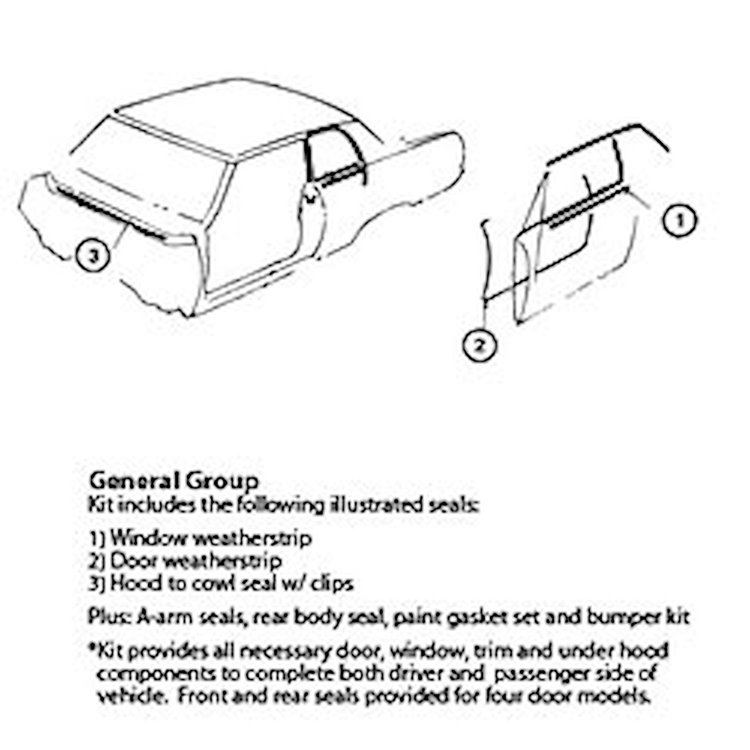 3

1

2

General Group
Kit includes the following illustrated seals:

1) Window weatherstrip
2) Door weatherstrip
3) Hood to cowl seal w/ clips

Plus: A-arm seals, rear body seal, paint gasket set and bumper kit

*Kit provides all necessary door, window, trim and under hood components to complete both driver and passenger side of vehicle. Front and rear seals provided for four door models.